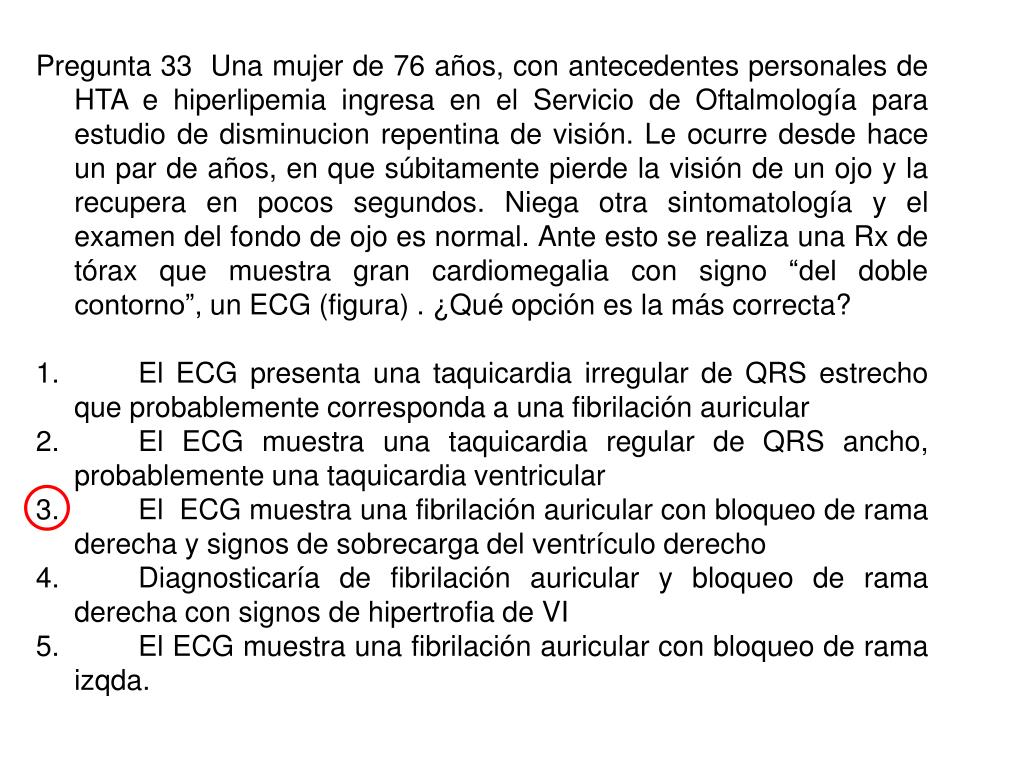 Pregunta 33 Una mujer de 76 años, con antecedentes personales de HTA e hiperlipemia ingresa en el Servicio de Oftalmología para estudio de disminucion repentina de visión. Le ocurre desde hace un par de años, en que súbitamente pierde la visión de un ojo y la recupera en pocos segundos. Niega otra sintomatología y el examen del fondo de ojo es normal. Ante esto se realiza una Rx de tórax que muestra gran cardiomegalia con signo “del doble contorno”, un ECG (figura) . ¿Qué opción es la más correcta?

1. El ECG presenta una taquicardia irregular de QRS estrecho que probablemente corresponda a una fibrilación auricular
2. El ECG muestra una taquicardia regular de QRS ancho, probablemente una taquicardia ventricular
3. El ECG muestra una fibrilación auricular con bloqueo de rama derecha y signos de sobrecarga del ventrículo derecho
4. Diagnosticaría de fibrilación auricular y bloqueo de rama derecha con signos de hipertrofia de VI
5. El ECG muestra una fibrilación auricular con bloqueo de rama izqda.